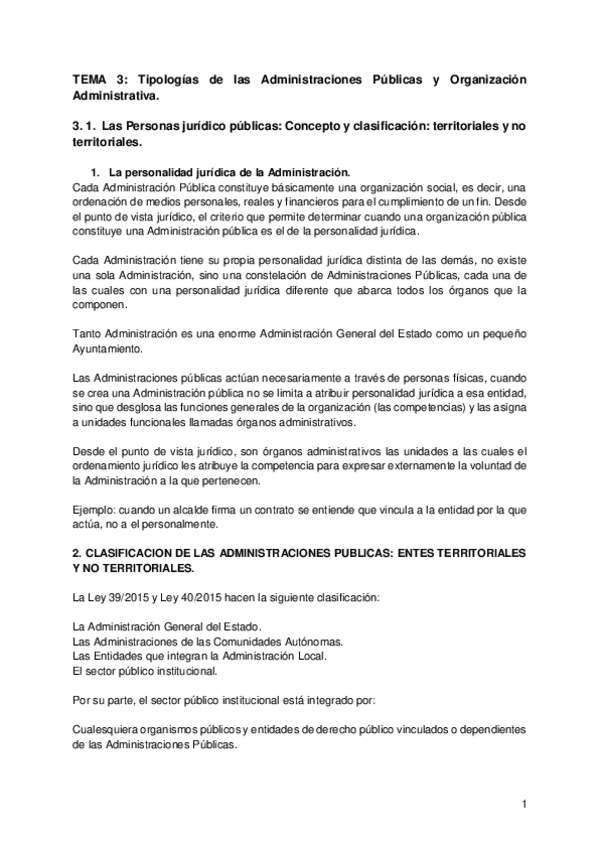 TEMA 3: Tipologías de las Administraciones Públicas y Organización Administrativa.

3. 1. Las Personas jurídico públicas: Concepto y clasificación: territoriales y no territoriales.

1. La personalidad jurídica de la Administración.
Cada Administración Pública constituye básicamente una organización social, es decir, una ordenación de medios personales, reales y financieros para el cumplimiento de un fin. Desde el punto de vista jurídico, el criterio que permite determinar cuando una organización pública constituye una Administración pública es el de la personalidad jurídica.

Cada Administración tiene su propia personalidad jurídica distinta de las demás, no existe una sola Administración, sino una constelación de Administraciones Públicas, cada una de las cuales con una personalidad jurídica diferente que abarca todos los órganos que la componen.

Tanto Administración es una enorme Administración General del Estado como un pequeño Ayuntamiento.

Las Administraciones públicas actúan necesariamente a través de personas físicas, cuando se crea una Administración pública no se limita a atribuir personalidad jurídica a esa entidad, sino que desglosa las funciones generales de la organización (las competencias) y las asigna a unidades funcionales llamadas órganos administrativos.

Desde el punto de vista jurídico, son órganos administrativos las unidades a las cuales el ordenamiento jurídico les atribuye la competencia para expresar externamente la voluntad de la Administración a la que pertenecen.

Ejemplo: cuando un alcalde firma un contrato se entiende que vincula a la entidad por la que actúa, no a el personalmente.

2. CLASIFICACION DE LAS ADMINISTRACIONES PUBLICAS: ENTES TERRITORIALES Y NO TERRITORIALES.

La Ley 39/2015 y Ley 40/2015 hacen la siguiente clasificación:

La Administración General del Estado.
Las Administraciones de las Comunidades Autónomas.
Las Entidades que integran la Administración Local.
El sector público institucional.

Por su parte, el sector público institucional está integrado por:

Cualesquiera organismos públicos y entidades de derecho público vinculados o dependientes de las Administraciones Públicas.

1